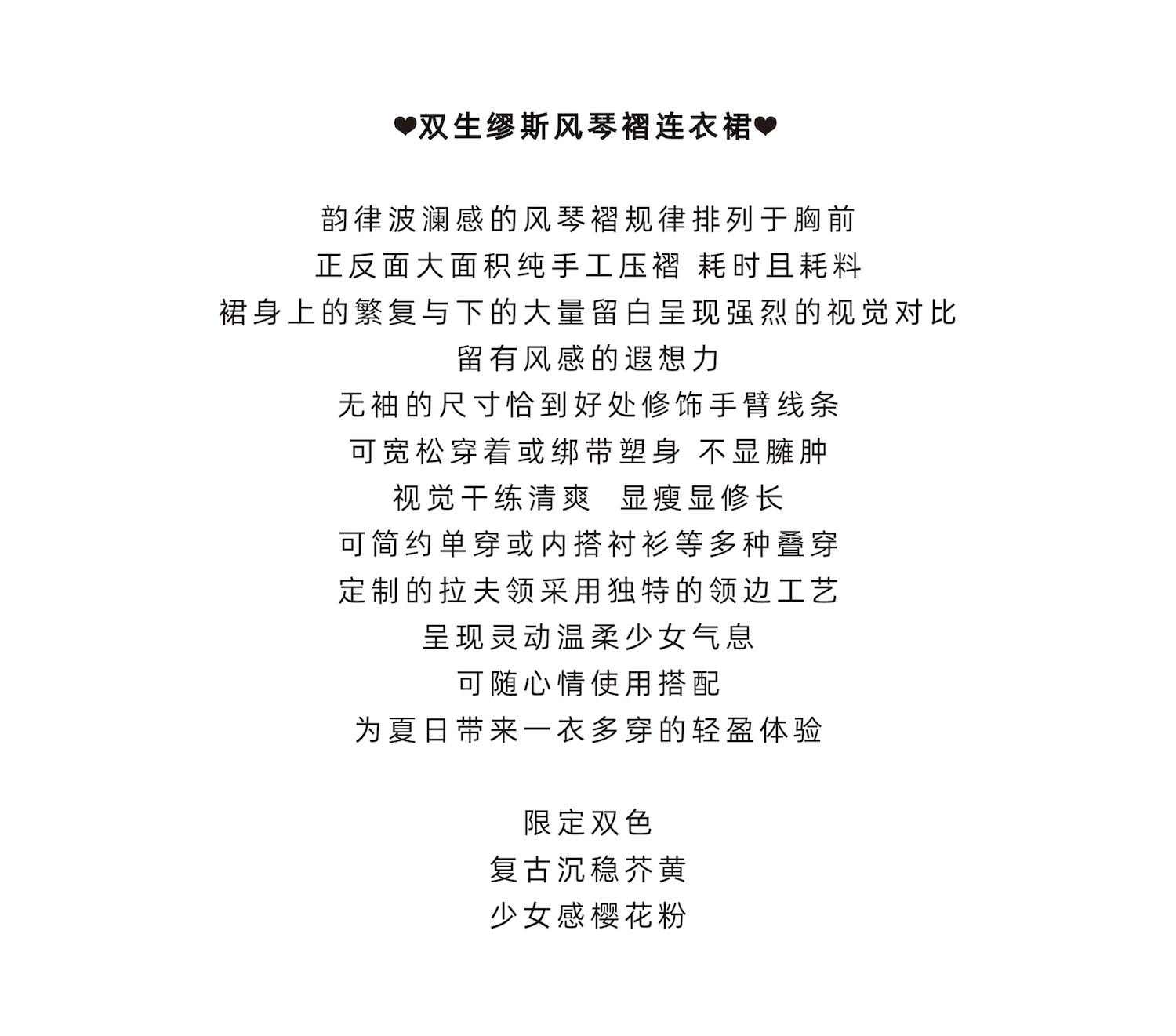 ❤双生缪斯风琴褶连衣裙❤

韵律波澜感的风琴褶规律排列于胸前
正反面大面积纯手工压褶 耗时且耗料
裙身上的繁复与下的大量留白呈现强烈的视觉对比
留有风感的遐想力
无袖的尺寸恰到好处修饰手臂线条
可宽松穿着或绑带塑身 不显臃肿
视觉干练清爽 显瘦显修长
可简约单穿或内搭衬衫等多种叠穿
定制的拉夫领采用独特的领边工艺
呈现灵动温柔少女气息
可随心情使用搭配
为夏日带来一衣多穿的轻盈体验

限定双色
复古沉稳芥黄
少女感樱花粉